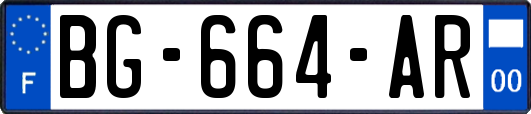 F
BG-664-AR
00